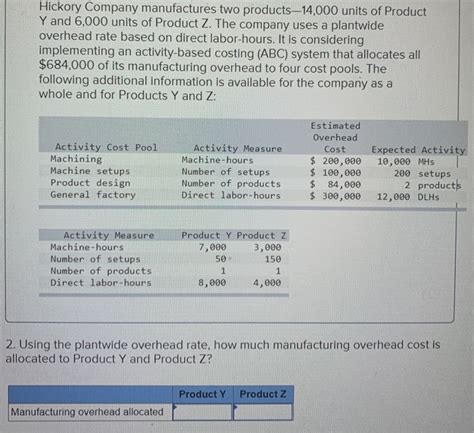 Hickory Company manufactures two products—14,000 units of Product Y and 6,000 units of Product Z. The company uses a plantwide overhead rate based on direct labor-hours. It is considering implementing an activity-based costing (ABC) system that allocates all $684,000 of its manufacturing overhead to four cost pools. The following additional information is available for the company as a whole and for Products Y and Z:

| Activity Cost Pool | Activity Measure | Estimated Overhead Cost | Expected Activity |
|---|---|---|---|
| Machining | Machine-hours | $ 200,000 | 10,000 MHs |
| Machine setups | Number of setups | $ 100,000 | 200 setups |
| Product design | Number of products | $ 84,000 | 2 products |
| General factory | Direct labor-hours | $ 300,000 | 12,000 DLHs |

| Activity Measure | Product Y | Product Z |
|---|---|---|
| Machine-hours | 7,000 | 3,000 |
| Number of setups | 50 | 150 |
| Number of products | 1 | 1 |
| Direct labor-hours | 8,000 | 4,000 |

2. Using the plantwide overhead rate, how much manufacturing overhead cost is allocated to Product Y and Product Z?

| | Product Y | Product Z |
|---|---|---|
| Manufacturing overhead allocated | | |